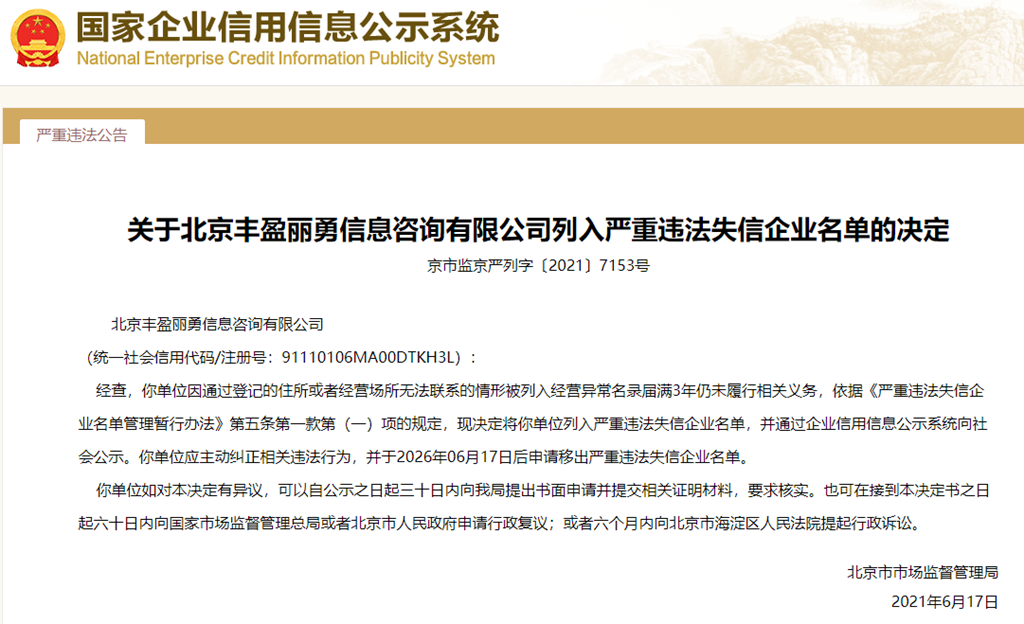 国家企业信用信息公示系统
National Enterprise Credit Information Publicity System

严重违法公告

关于北京丰盈丽勇信息咨询有限公司列入严重违法失信企业名单的决定

京市监京严列字〔2021〕7153号

北京丰盈丽勇信息咨询有限公司

（统一社会信用代码/注册号：91110106MA00DTKH3L）：

经查，你单位因通过登记的住所或者经营场所无法联系的情形被列入经营异常名录届满3年仍未履行相关义务，依据《严重违法失信企业名单管理暂行办法》第五条第一款第（一）项的规定，现决定将你单位列入严重违法失信企业名单，并通过企业信用信息公示系统向社会公示。你单位应主动纠正相关违法行为，并于2026年06月17日后申请移出严重违法失信企业名单。

你单位如对本决定有异议，可以自公示之日起三十日内向我局提出书面申请并提交相关证明材料，要求核实。也可在接到本决定书之日起六十日内向国家市场监督管理总局或者北京市人民政府申请行政复议；或者六个月内向北京市海淀区人民法院提起行政诉讼。

北京市市场监督管理局

2021年6月17日